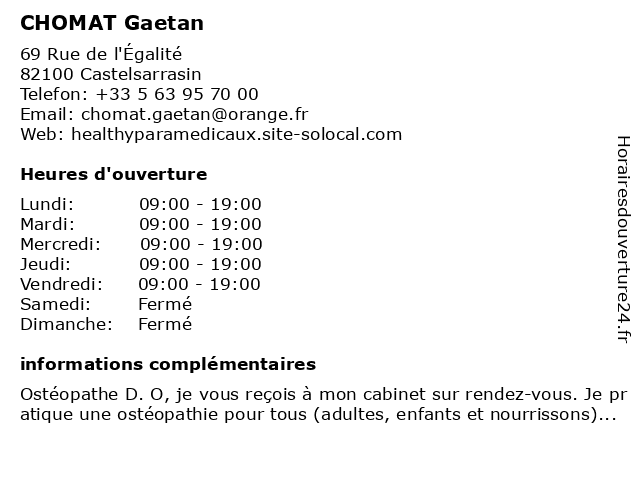 CHOMAT Gaetan

69 Rue de l'Égalité
82100 Castelsarrasin
Telefon: +33 5 63 95 70 00
Email: chomat.gaetan@orange.fr
Web: healthyparamedicaux.site-solocal.com

Heures d'ouverture

| Lundi: | 09:00 - 19:00 |
|---|---|
| Mardi: | 09:00 - 19:00 |
| Mercredi: | 09:00 - 19:00 |
| Jeudi: | 09:00 - 19:00 |
| Vendredi: | 09:00 - 19:00 |
| Samedi: | Fermé |
| Dimanche: | Fermé |

informations complémentaires

Ostéopathe D. O, je vous reçois à mon cabinet sur rendez-vous. Je pratique une ostéopathie pour tous (adultes, enfants et nourrissons)...

Horairesdouverture24.fr